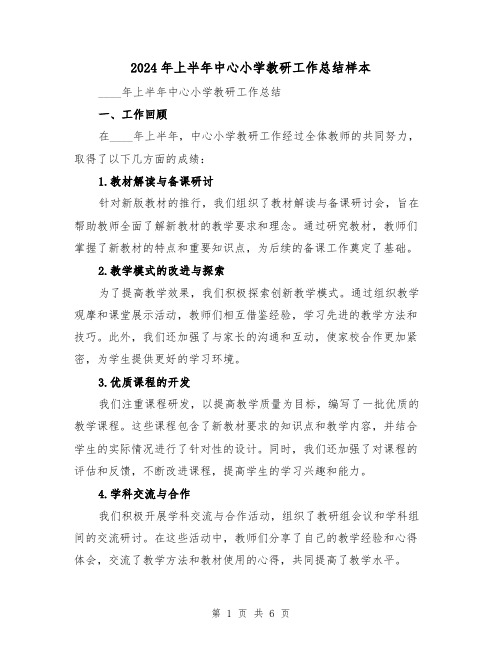 2024年上半年中心小学教研工作总结样本

____年上半年中心小学教研工作总结

一、工作回顾

在____年上半年，中心小学教研工作经过全体教师的共同努力，取得了以下几方面的成绩：

1.教材解读与备课研讨

针对新版教材的推行，我们组织了教材解读与备课研讨会，旨在帮助教师全面了解新教材的教学要求和理念。通过研究教材，教师们掌握了新教材的特点和重要知识点，为后续的备课工作奠定了基础。

2.教学模式的改进与探索

为了提高教学效果，我们积极探索创新教学模式。通过组织教学观摩和课堂展示活动，教师们相互借鉴经验，学习先进的教学方法和技巧。此外，我们还加强了与家长的沟通和互动，使家校合作更加紧密，为学生提供更好的学习环境。

3.优质课程的开发

我们注重课程研发，以提高教学质量为目标，编写了一批优质的教学课程。这些课程包含了新教材要求的知识点和教学内容，并结合学生的实际情况进行了针对性的设计。同时，我们还加强了对课程的评估和反馈，不断改进课程，提高学生的学习兴趣和能力。

4.学科交流与合作

我们积极开展学科交流与合作活动，组织了教研组会议和学科组间的交流研讨。在这些活动中，教师们分享了自己的教学经验和心得体会，交流了教学方法和教材使用的心得，共同提高了教学水平。

第 1 页 共 6 页